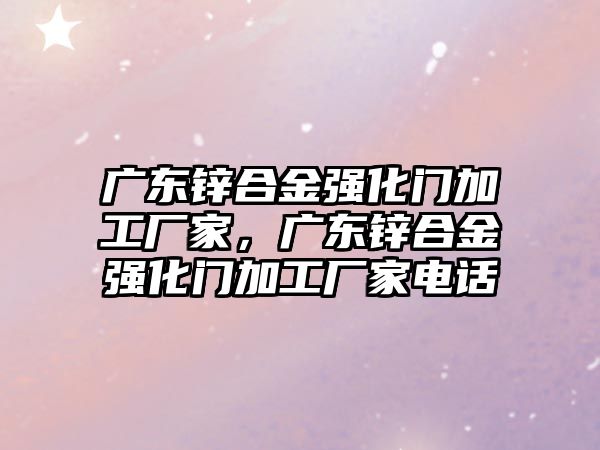 广东锌合金强化门加工厂家，广东锌合金强化门加工厂家电话